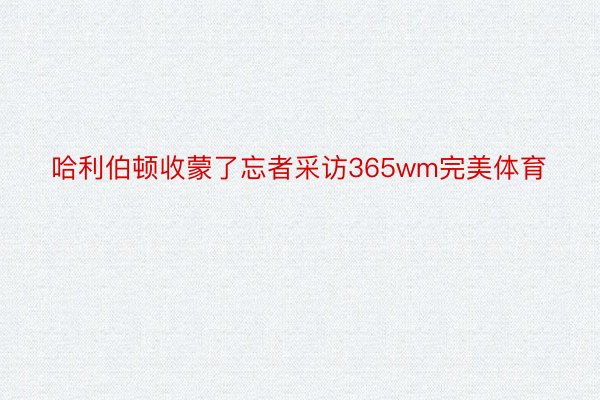 哈利伯顿收蒙了忘者采访365wm完美体育